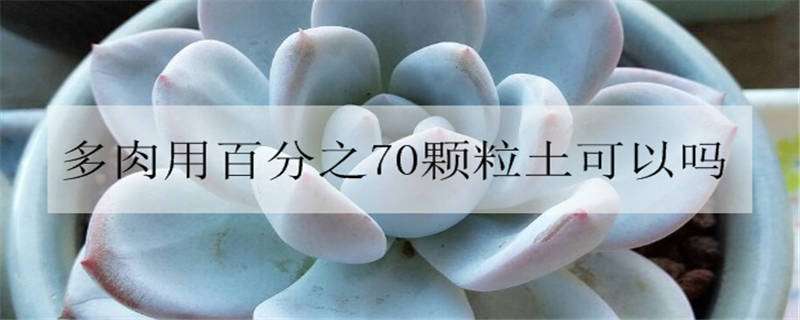 多肉用百分之70颗粒土可以吗